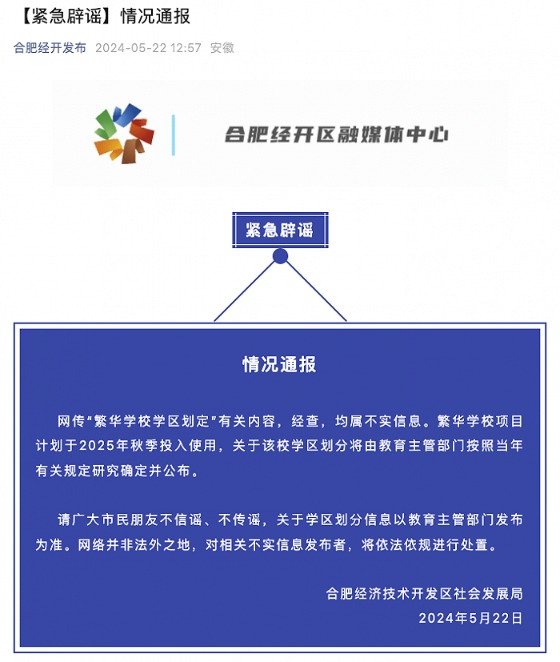 【紧急辟谣】情况通报

合肥经开发布 2024-05-22 12:57 安徽

合肥经开区融媒体中心

紧急辟谣

情况通报

网传“繁华学校学区划定”有关内容，经查，均属不实信息。繁华学校项目计划于2025年秋季投入使用，关于该校学区划分将由教育主管部门按照当年有关规定研究确定并公布。

请广大市民朋友不信谣、不传谣，关于学区划分信息以教育主管部门发布为准。网络并非法外之地，对相关不实信息发布者，将依法依规进行处置。

合肥经济技术开发区社会发展局
2024年5月22日